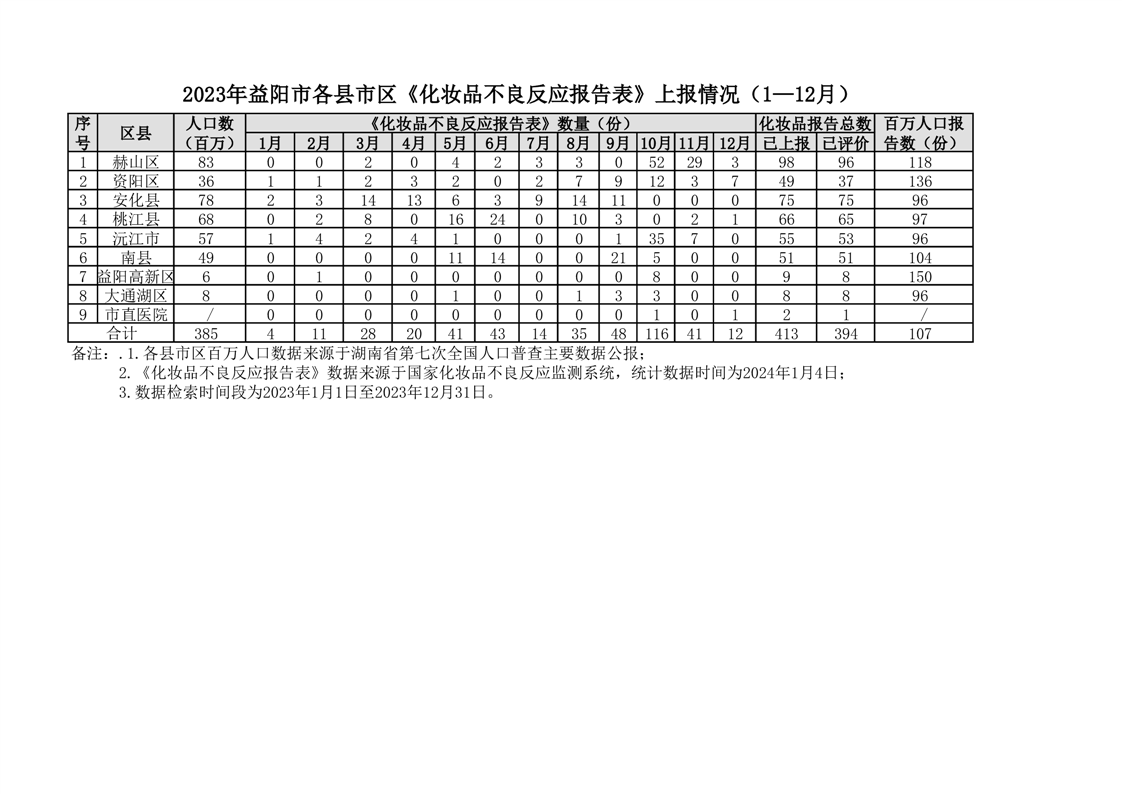 2023年益阳市各县市区《化妆品不良反应报告表》上报情况（1—12月）

| 序号 | 区县 | 人口数（百万） | 《化妆品不良反应报告表》数量（份） | | | | | | | | | | | | 化妆品报告总数 | | 百万人口报告数（份） |
|---|---|---|---|---|---|---|---|---|---|---|---|---|---|---|---|---|---|
| | | | 1月 | 2月 | 3月 | 4月 | 5月 | 6月 | 7月 | 8月 | 9月 | 10月 | 11月 | 12月 | 已上报 | 已评价 | |
| 1 | 赫山区 | 83 | 0 | 0 | 2 | 0 | 4 | 2 | 3 | 3 | 0 | 52 | 29 | 3 | 98 | 96 | 118 |
| 2 | 资阳区 | 36 | 1 | 1 | 2 | 3 | 2 | 0 | 2 | 7 | 9 | 12 | 3 | 7 | 49 | 37 | 136 |
| 3 | 安化县 | 78 | 2 | 3 | 14 | 13 | 6 | 3 | 9 | 14 | 11 | 0 | 0 | 0 | 75 | 75 | 96 |
| 4 | 桃江县 | 68 | 0 | 2 | 8 | 0 | 16 | 24 | 0 | 10 | 3 | 0 | 2 | 1 | 66 | 65 | 97 |
| 5 | 沅江市 | 57 | 1 | 4 | 2 | 4 | 1 | 0 | 0 | 0 | 1 | 35 | 7 | 0 | 55 | 53 | 96 |
| 6 | 南县 | 49 | 0 | 0 | 0 | 0 | 11 | 14 | 0 | 0 | 21 | 5 | 0 | 0 | 51 | 51 | 104 |
| 7 | 益阳高新区 | 6 | 0 | 1 | 0 | 0 | 0 | 0 | 0 | 0 | 0 | 8 | 0 | 0 | 9 | 8 | 150 |
| 8 | 大通湖区 | 8 | 0 | 0 | 0 | 0 | 1 | 0 | 0 | 1 | 3 | 3 | 0 | 0 | 8 | 8 | 96 |
| 9 | 市直医院 | / | 0 | 0 | 0 | 0 | 0 | 0 | 0 | 0 | 0 | 1 | 0 | 1 | 2 | 1 | / |
| 合计 | | 385 | 4 | 11 | 28 | 20 | 41 | 43 | 14 | 35 | 48 | 116 | 41 | 12 | 413 | 394 | 107 |

备注：.1.各县市区百万人口数据来源于湖南省第七次全国人口普查主要数据公报；
2.《化妆品不良反应报告表》数据来源于国家化妆品不良反应监测系统，统计数据时间为2024年1月4日；
3.数据检索时间段为2023年1月1日至2023年12月31日。